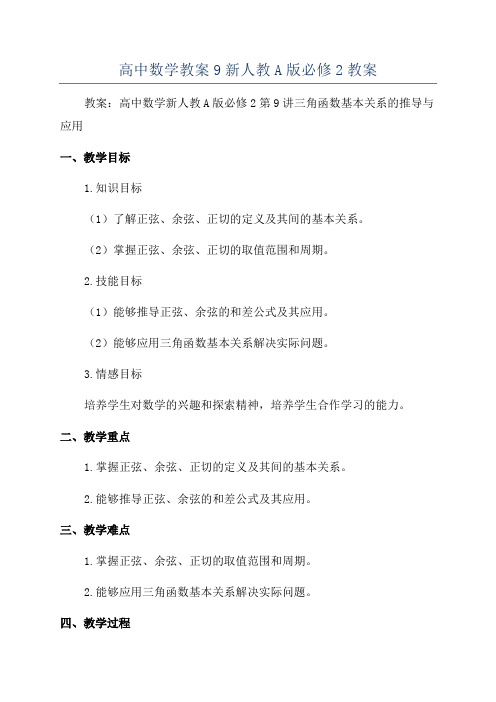 高中数学教案9新人教A版必修2教案

教案：高中数学新人教A版必修2第9讲三角函数基本关系的推导与应用

一、教学目标

1.知识目标

（1）了解正弦、余弦、正切的定义及其间的基本关系。

（2）掌握正弦、余弦、正切的取值范围和周期。

2.技能目标

（1）能够推导正弦、余弦的和差公式及其应用。

（2）能够应用三角函数基本关系解决实际问题。

3.情感目标

培养学生对数学的兴趣和探索精神，培养学生合作学习的能力。

二、教学重点

1.掌握正弦、余弦、正切的定义及其间的基本关系。

2.能够推导正弦、余弦的和差公式及其应用。

三、教学难点

1.掌握正弦、余弦、正切的取值范围和周期。

2.能够应用三角函数基本关系解决实际问题。

四、教学过程